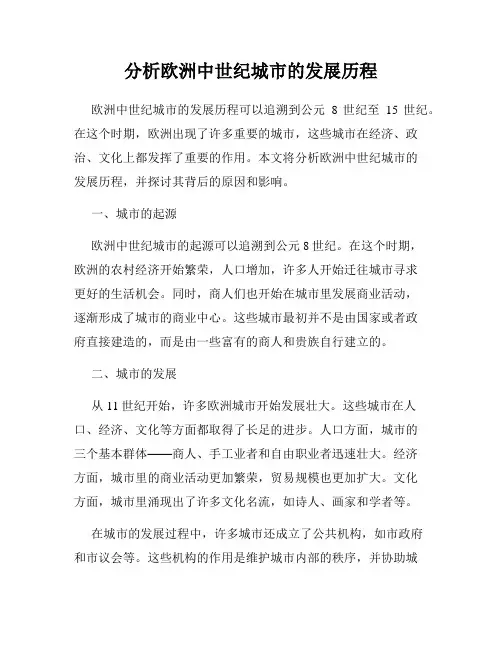 分析欧洲中世纪城市的发展历程

欧洲中世纪城市的发展历程可以追溯到公元 8 世纪至 15 世纪。在这个时期，欧洲出现了许多重要的城市，这些城市在经济、政治、文化上都发挥了重要的作用。本文将分析欧洲中世纪城市的发展历程，并探讨其背后的原因和影响。

一、城市的起源

欧洲中世纪城市的起源可以追溯到公元8世纪。在这个时期，欧洲的农村经济开始繁荣，人口增加，许多人开始迁往城市寻求更好的生活机会。同时，商人们也开始在城市里发展商业活动，逐渐形成了城市的商业中心。这些城市最初并不是由国家或者政府直接建造的，而是由一些富有的商人和贵族自行建立的。

二、城市的发展

从11世纪开始，许多欧洲城市开始发展壮大。这些城市在人口、经济、文化等方面都取得了长足的进步。人口方面，城市的三个基本群体——商人、手工业者和自由职业者迅速壮大。经济方面，城市里的商业活动更加繁荣，贸易规模也更加扩大。文化方面，城市里涌现出了许多文化名流，如诗人、画家和学者等。

在城市的发展过程中，许多城市还成立了公共机构，如市政府和市议会等。这些机构的作用是维护城市内部的秩序，并协助城